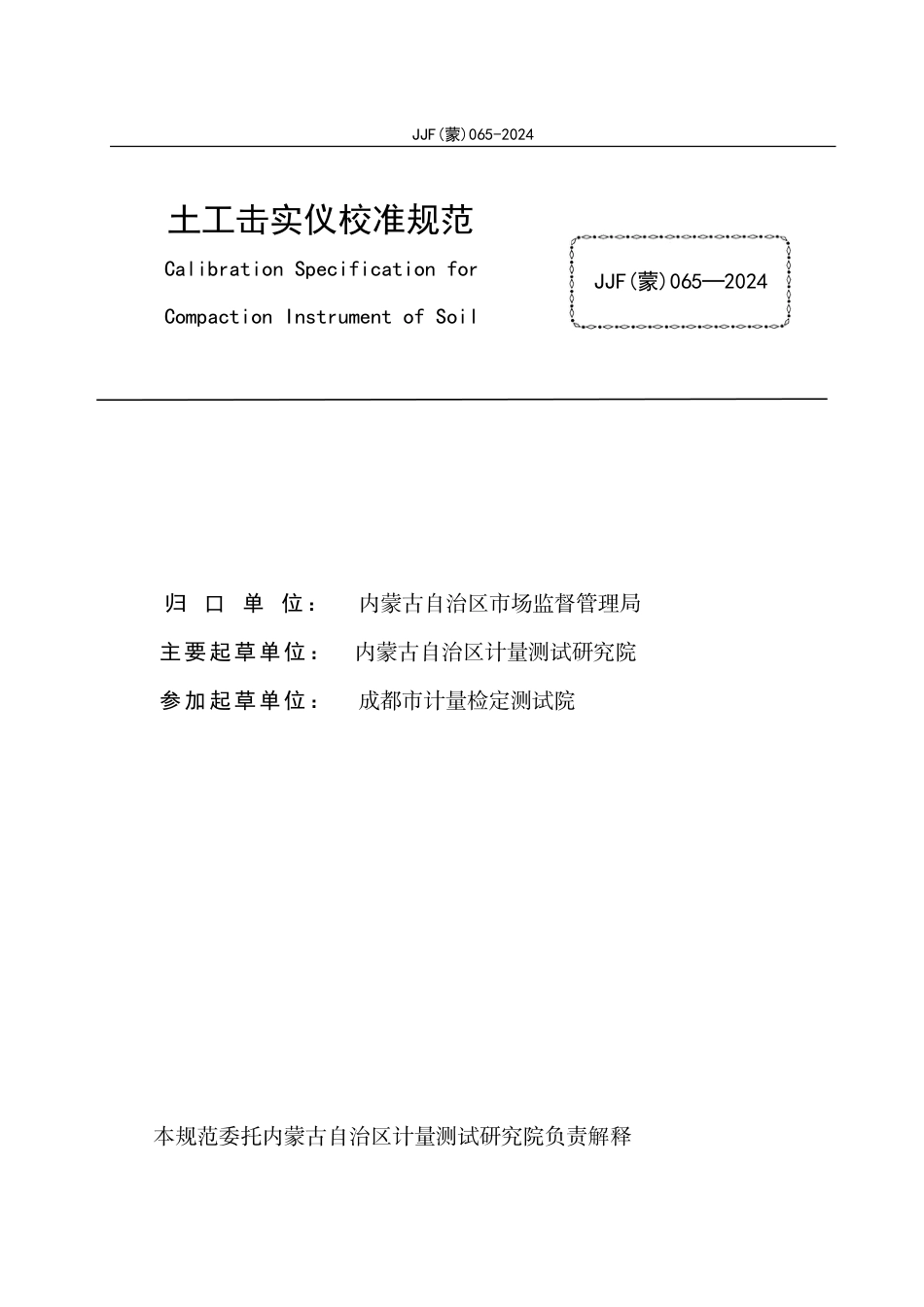 JJF(蒙)065-2024

土工击实仪校准规范

Calibration Specification for

Compaction Instrument of Soil

JJF(蒙)065—2024

归 口 单 位： 内蒙古自治区市场监督管理局

主要起草单位： 内蒙古自治区计量测试研究院

参加起草单位： 成都市计量检定测试院

本规范委托内蒙古自治区计量测试研究院负责解释